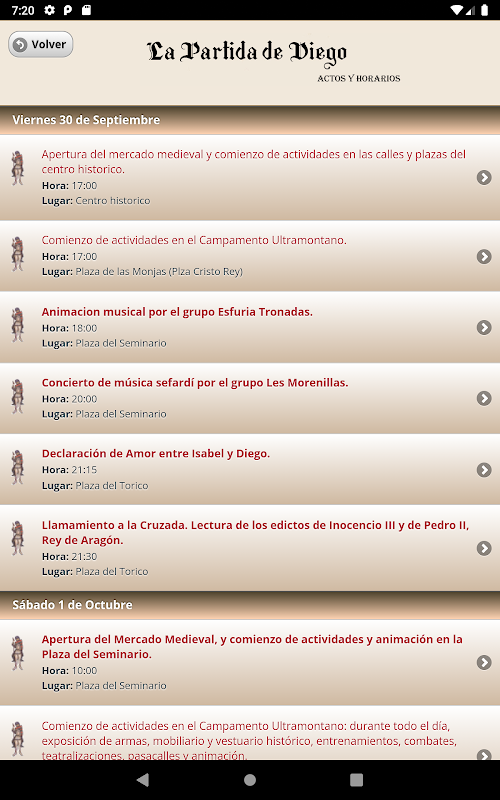 7:20

Volver

La Partida de Diego
ACTOS Y HORARIOS

Viernes 30 de Septiembre

Apertura del mercado medieval y comienzo de actividades en las calles y plazas del centro historico.
Hora: 17:00
Lugar: Centro historico

Comienzo de actividades en el Campamento Ultramontano.
Hora: 17:00
Lugar: Plaza de las Monjas (Plza Cristo Rey)

Animacion musical por el grupo Esfuria Tronadas.
Hora: 18:00
Lugar: Plaza del Seminario

Concierto de música sefardí por el grupo Les Morenillas.
Hora: 20:00
Lugar: Plaza del Seminario

Declaración de Amor entre Isabel y Diego.
Hora: 21:15
Lugar: Plaza del Torico

Llamamiento a la Cruzada. Lectura de los edictos de Inocencio III y de Pedro II, Rey de Aragón.
Hora: 21:30
Lugar: Plaza del Torico

Sábado 1 de Octubre

Apertura del Mercado Medieval, y comienzo de actividades y animación en la Plaza del Seminario.
Hora: 10:00
Lugar: Plaza del Seminario

Comienzo de actividades en el Campamento Ultramontano: durante todo el día, exposición de armas, mobiliario y vestuario histórico, entrenamientos, combates, teatralizaciones, pasacalles y animación.